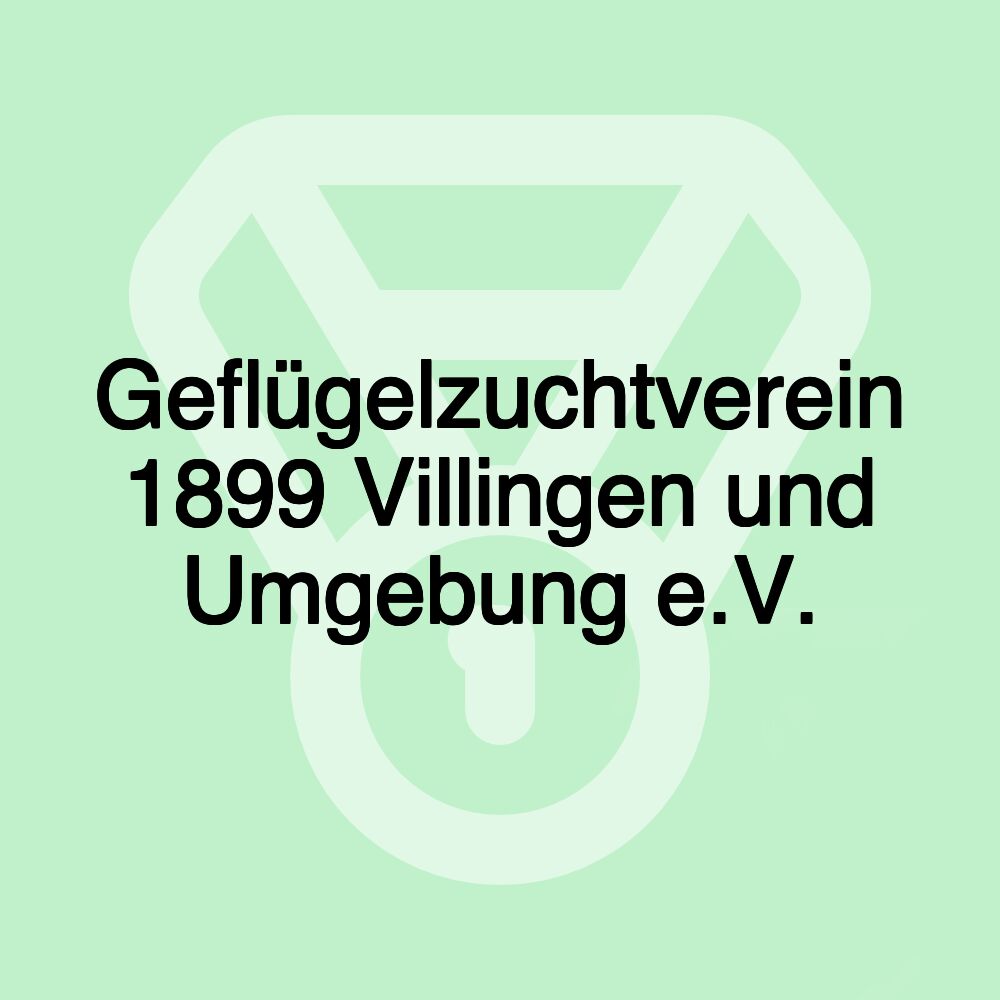 Geflügelzuchtverein 1899 Villingen und Umgebung e.V.